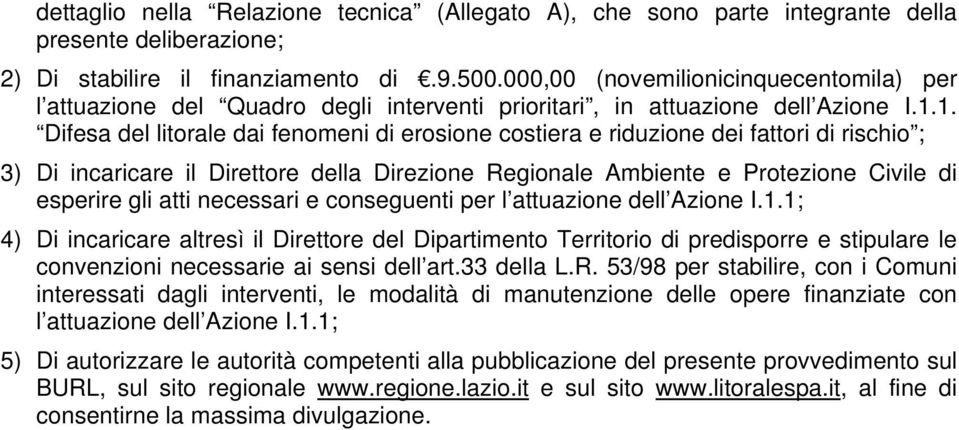 dettaglio nella “Relazione tecnica” (Allegato A), che sono parte integrante della presente deliberazione;

2) Di stabilire il finanziamento di €.9.500.000,00 (novemilionicinquecentomila) per l’attuazione del “Quadro degli interventi prioritari”, in attuazione dell’Azione I.1.1. “Difesa del litorale dai fenomeni di erosione costiera e riduzione dei fattori di rischio”;

3) Di incaricare il Direttore della Direzione Regionale Ambiente e Protezione Civile di esperire gli atti necessari e conseguenti per l’attuazione dell’Azione I.1.1;

4) Di incaricare altresì il Direttore del Dipartimento Territorio di predisporre e stipulare le convenzioni necessarie ai sensi dell’art.33 della L.R. 53/98 per stabilire, con i Comuni interessati dagli interventi, le modalità di manutenzione delle opere finanziate con l’attuazione dell’Azione I.1.1;

5) Di autorizzare le autorità competenti alla pubblicazione del presente provvedimento sul BURL, sul sito regionale www.regione.lazio.it e sul sito www.litoralespa.it, al fine di consentirne la massima divulgazione.